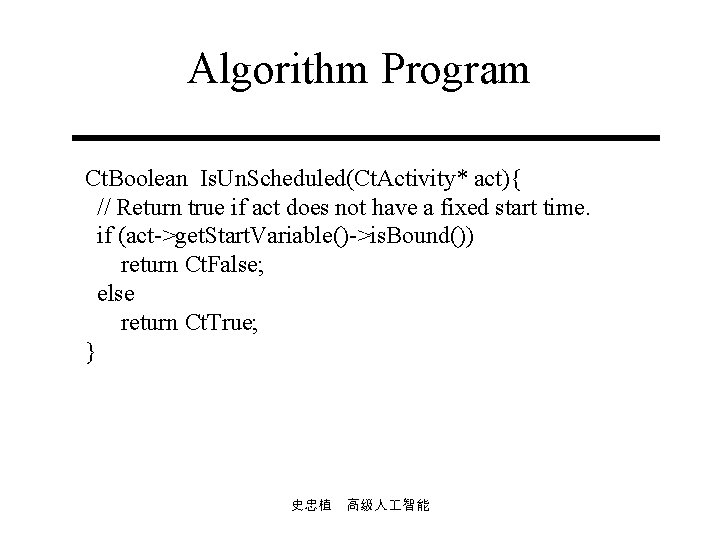 Algorithm Program

CtBoolean IsUnScheduled(CtActivity* act){
// Return true if act does not have a fixed start time.
if (act->getStartVariable()->isBound())
return CtFalse;
else
return CtTrue;
}

史忠植 高級人工智能